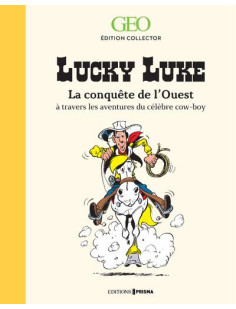 GEO
ÉDITION COLLECTOR

LUCKY LUKE

La conquête de l'Ouest
à travers les aventures du célèbre cow-boy

EDITIONS PRISMA